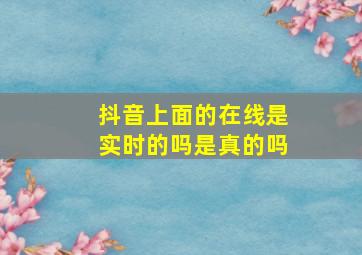 抖音上面的在线是实时的吗是真的吗